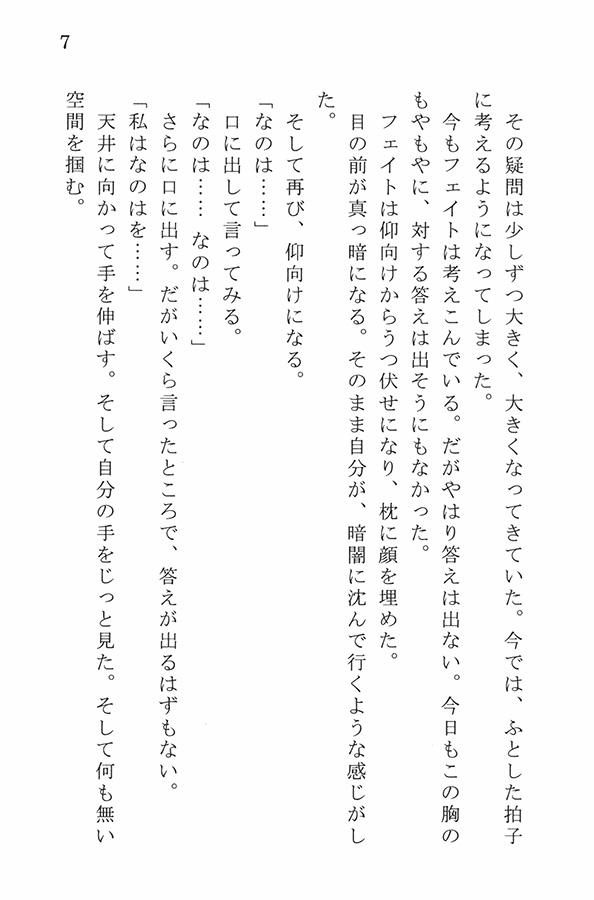 7

その疑問は少しずつ大きく、大きくなってきていた。今では、ふとした拍子に考えるようになってしまった。

今もフェイトは考えこんでいる。だがやはり答えは出ない。今日もこの胸のもやもやに、対する答えは出そうにもなかった。

フェイトは仰向けからうつ伏せになり、枕に顔を埋めた。

目の前が真っ暗になる。そのまま自分が、暗闇に沈んで行くような感じがした。

そして再び、仰向けになる。

「なのは……」

口に出して言ってみる。

「なのは……　なのは……」

さらに口に出す。だがいくら言ったところで、答えが出るはずもない。

「私はなのはを……」

天井に向かって手を伸ばす。そして自分の手をじっと見た。そして何も無い空間を掴む。